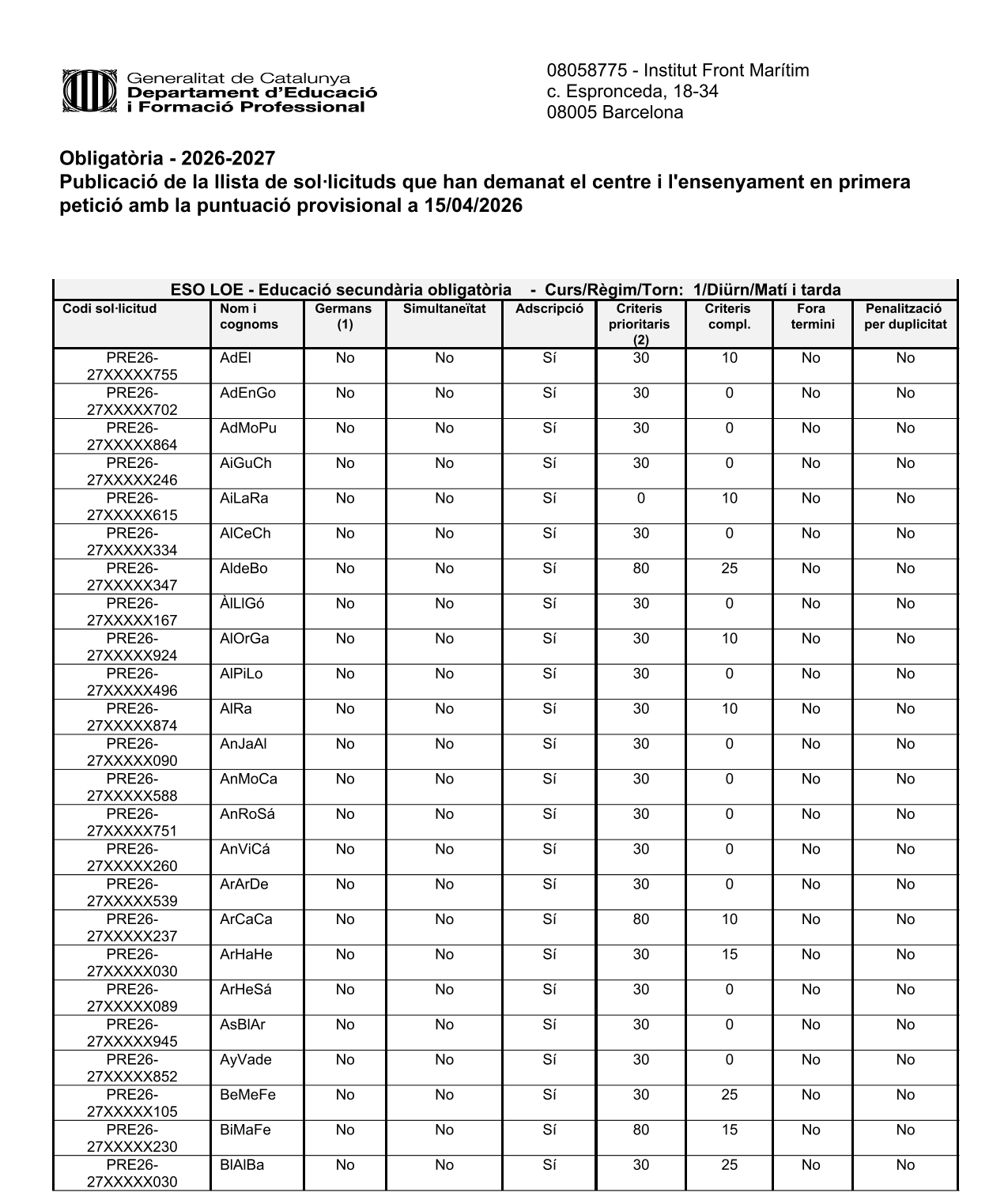 Generalitat de Catalunya
Departament d'Educació
i Formació Professional

08058775 - Institut Front Marítim
c. Espronceda, 18-34
08005 Barcelona

Obligatòria - 2026-2027
Publicació de la llista de sol·licituds que han demanat el centre i l'ensenyament en primera petició amb la puntuació provisional a 15/04/2026

ESO LOE - Educació secundària obligatòria - Curs/Règim/Torn: 1/Diürn/Matí i tarda

| Codi sol·licitud | Nom i cognoms | Germans (1) | Simultaneïtat | Adscripció | Criteris prioritaris (2) | Criteris compl. | Fora termini | Penalització per duplicitat |
|---|---|---|---|---|---|---|---|---|
| PRE26-27XXXXX755 | AdEl | No | No | Sí | 30 | 10 | No | No |
| PRE26-27XXXXX702 | AdEnGo | No | No | Sí | 30 | 0 | No | No |
| PRE26-27XXXXX864 | AdMoPu | No | No | Sí | 30 | 0 | No | No |
| PRE26-27XXXXX246 | AiGuCh | No | No | Sí | 30 | 0 | No | No |
| PRE26-27XXXXX615 | AiLaRa | No | No | Sí | 0 | 10 | No | No |
| PRE26-27XXXXX334 | AlCeCh | No | No | Sí | 30 | 0 | No | No |
| PRE26-27XXXXX347 | AldeBo | No | No | Sí | 80 | 25 | No | No |
| PRE26-27XXXXX167 | ÀlLlGó | No | No | Sí | 30 | 0 | No | No |
| PRE26-27XXXXX924 | AlOrGa | No | No | Sí | 30 | 10 | No | No |
| PRE26-27XXXXX496 | AlPiLo | No | No | Sí | 30 | 0 | No | No |
| PRE26-27XXXXX874 | AlRa | No | No | Sí | 30 | 10 | No | No |
| PRE26-27XXXXX090 | AnJaAl | No | No | Sí | 30 | 0 | No | No |
| PRE26-27XXXXX588 | AnMoCa | No | No | Sí | 30 | 0 | No | No |
| PRE26-27XXXXX751 | AnRoSá | No | No | Sí | 30 | 0 | No | No |
| PRE26-27XXXXX260 | AnViCá | No | No | Sí | 30 | 0 | No | No |
| PRE26-27XXXXX539 | ArArDe | No | No | Sí | 30 | 0 | No | No |
| PRE26-27XXXXX237 | ArCaCa | No | No | Sí | 80 | 10 | No | No |
| PRE26-27XXXXX030 | ArHaHe | No | No | Sí | 30 | 15 | No | No |
| PRE26-27XXXXX089 | ArHeSá | No | No | Sí | 30 | 0 | No | No |
| PRE26-27XXXXX945 | AsBlAr | No | No | Sí | 30 | 0 | No | No |
| PRE26-27XXXXX852 | AyVade | No | No | Sí | 30 | 0 | No | No |
| PRE26-27XXXXX105 | BeMeFe | No | No | Sí | 30 | 25 | No | No |
| PRE26-27XXXXX230 | BiMaFe | No | No | Sí | 80 | 15 | No | No |
| PRE26-27XXXXX030 | BlAlBa | No | No | Sí | 30 | 25 | No | No |